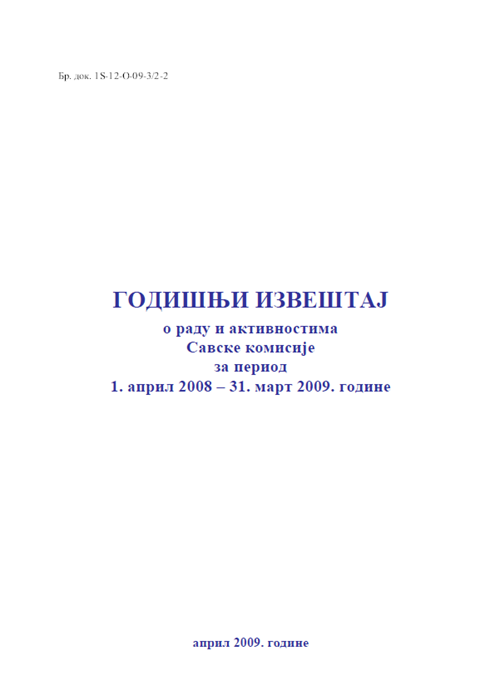 Бр. док. 1S-12-O-09-3/2-2

ГОДИШЊИ ИЗВЕШТАЈ
о раду и активностима
Савске комисије
за период
1. април 2008 – 31. март 2009. године

април 2009. године